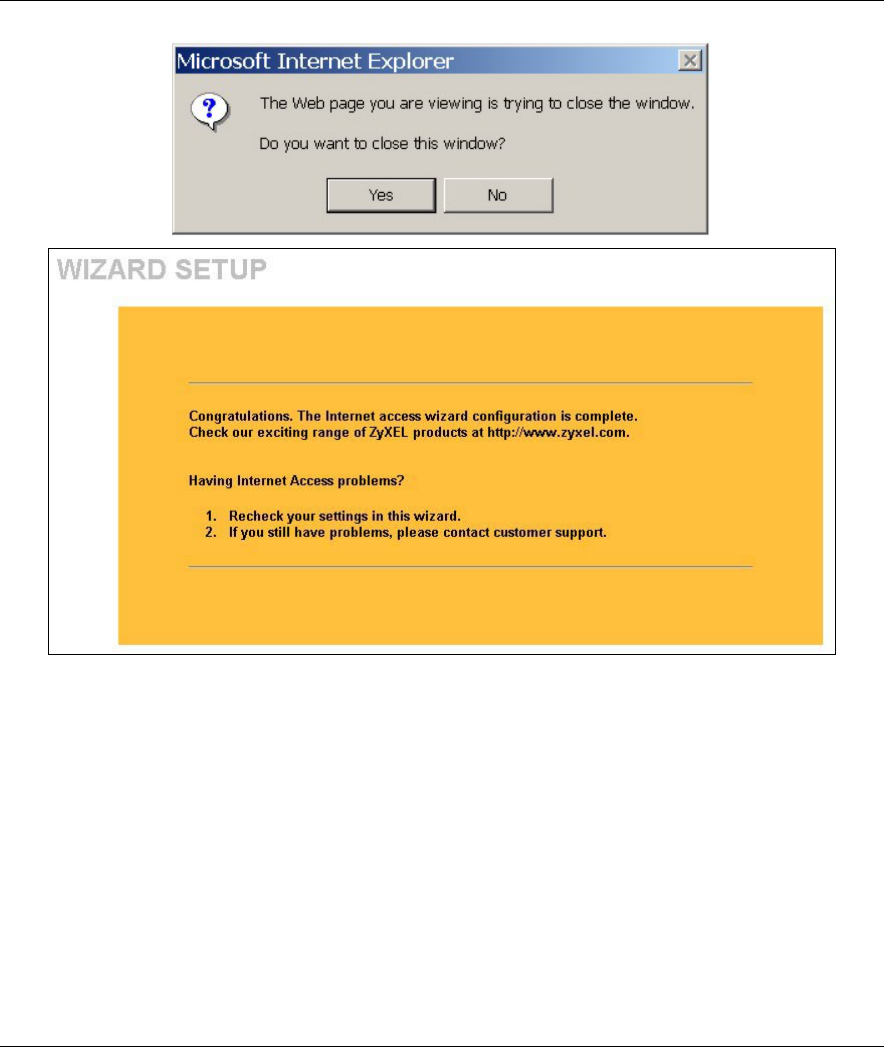 Microsoft Internet Explorer

The Web page you are viewing is trying to close the window.

Do you want to close this window?

Yes No

WIZARD SETUP

Congratulations. The Internet access wizard configuration is complete.
Check our exciting range of ZyXEL products at http://www.zyxel.com.

Having Internet Access problems?

1. Recheck your settings in this wizard.
2. If you still have problems, please contact customer support.